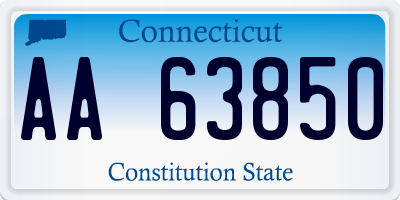 Connecticut

AA 63850

Constitution State